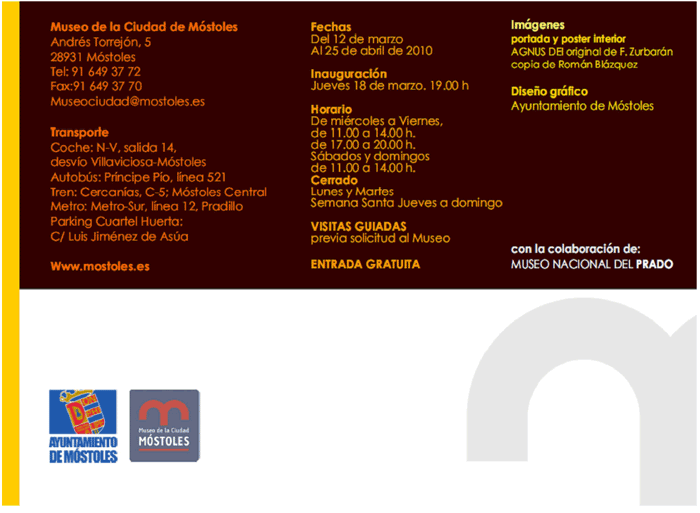 Museo de la Ciudad de Móstoles
Andrés Torrejón, 5
28931 Móstoles
Tel: 91 649 37 72
Fax:91 649 37 70
Museociudad@mostoles.es

Transporte
Coche: N-V, salida 14,
desvío Villaviciosa-Móstoles
Autobús: Príncipe Pío, línea 521
Tren: Cercanías, C-5; Móstoles Central
Metro: Metro-Sur, línea 12, Pradillo
Parking Cuartel Huerta:
C/ Luis Jiménez de Asúa

Www.mostoles.es

Fechas
Del 12 de marzo
Al 25 de abril de 2010

Inauguración
Jueves 18 de marzo. 19.00 h

Horario
De miércoles a Viernes,
de 11.00 a 14.00 h.
de 17.00 a 20.00 h.
Sábados y domingos
de 11.00 a 14.00 h.
Cerrado
Lunes y Martes
Semana Santa Jueves a domingo

VISITAS GUIADAS
previa solicitud al Museo

ENTRADA GRATUITA

Imágenes
portada y poster interior
AGNUS DEI original de F. Zurbarán
copia de Román Blázquez

Diseño gráfico
Ayuntamiento de Móstoles

con la colaboración de:
MUSEO NACIONAL DEL PRADO

AYUNTAMIENTO
DE MÓSTOLES

Museo de la Ciudad
MÓSTOLES